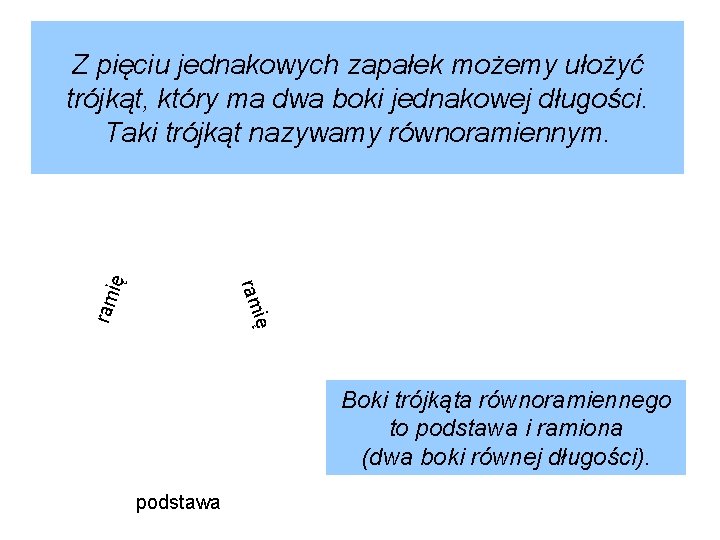 Z pięciu jednakowych zapałek możemy ułożyć trójkąt, który ma dwa boki jednakowej długości. Taki trójkąt nazywamy równoramiennym.

ramię

ramię

Boki trójkąta równoramiennego to podstawa i ramiona (dwa boki równej długości).

podstawa